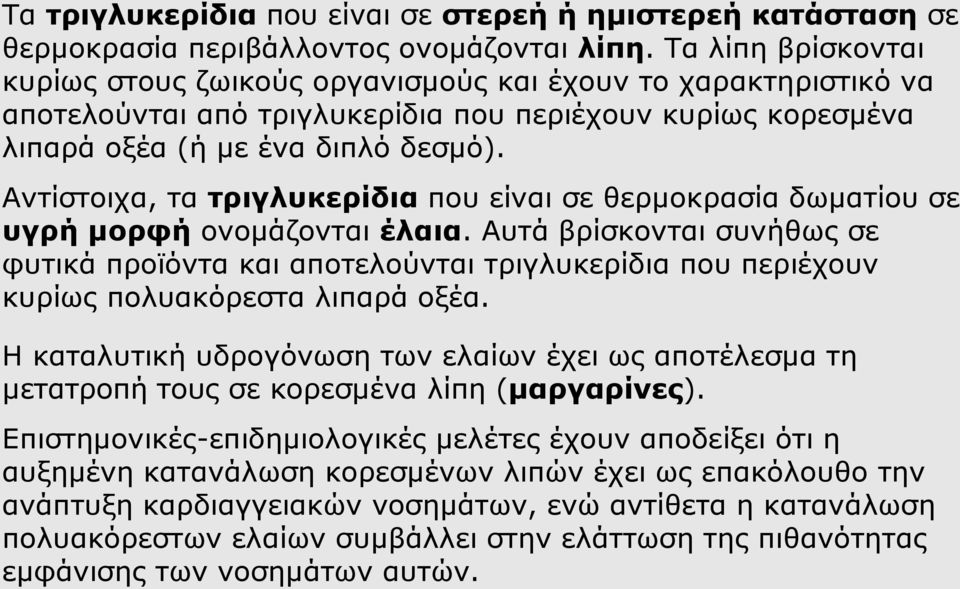 Τα τριγλυκερίδια που είναι σε στερεή ή ημιστερεή κατάσταση σε θερμοκρασία περιβάλλοντος ονομάζονται λίπη. Τα λίπη βρίσκονται κυρίως στους ζωικούς οργανισμούς και έχουν το χαρακτηριστικό να αποτελούνται από τριγλυκερίδια που περιέχουν κυρίως κορεσμένα λιπαρά οξέα (ή με ένα διπλό δεσμό).

Αντίστοιχα, τα τριγλυκερίδια που είναι σε θερμοκρασία δωματίου σε υγρή μορφή ονομάζονται έλαια. Αυτά βρίσκονται συνήθως σε φυτικά προϊόντα και αποτελούνται τριγλυκερίδια που περιέχουν κυρίως πολυακόρεστα λιπαρά οξέα.

Η καταλυτική υδρογόνωση των ελαίων έχει ως αποτέλεσμα τη μετατροπή τους σε κορεσμένα λίπη (μαργαρίνες).

Επιστημονικές-επιδημιολογικές μελέτες έχουν αποδείξει ότι η αυξημένη κατανάλωση κορεσμένων λιπών έχει ως επακόλουθο την ανάπτυξη καρδιαγγειακών νοσημάτων, ενώ αντίθετα η κατανάλωση πολυακόρεστων ελαίων συμβάλλει στην ελάττωση της πιθανότητας εμφάνισης των νοσημάτων αυτών.